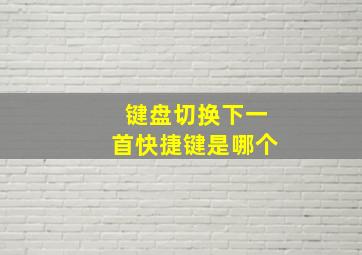 键盘切换下一首快捷键是哪个